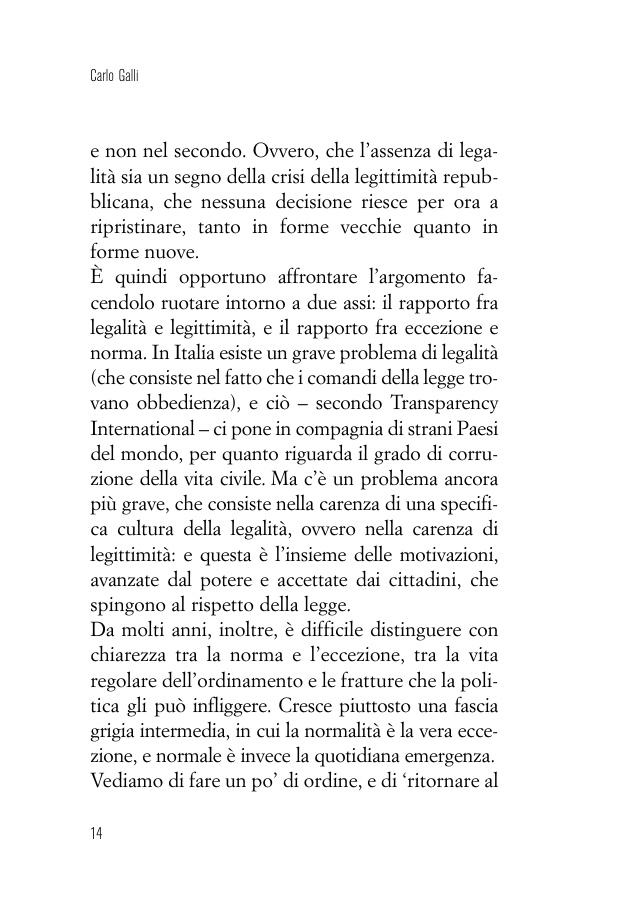 Carlo Galli

e non nel secondo. Ovvero, che l'assenza di legalità sia un segno della crisi della legittimità repubblicana, che nessuna decisione riesce per ora a ripristinare, tanto in forme vecchie quanto in forme nuove.
È quindi opportuno affrontare l'argomento facendolo ruotare intorno a due assi: il rapporto fra legalità e legittimità, e il rapporto fra eccezione e norma. In Italia esiste un grave problema di legalità (che consiste nel fatto che i comandi della legge trovano obbedienza), e ciò – secondo Transparency International – ci pone in compagnia di strani Paesi del mondo, per quanto riguarda il grado di corruzione della vita civile. Ma c'è un problema ancora più grave, che consiste nella carenza di una specifica cultura della legalità, ovvero nella carenza di legittimità: e questa è l'insieme delle motivazioni, avanzate dal potere e accettate dai cittadini, che spingono al rispetto della legge.
Da molti anni, inoltre, è difficile distinguere con chiarezza tra la norma e l'eccezione, tra la vita regolare dell'ordinamento e le fratture che la politica gli può infliggere. Cresce piuttosto una fascia grigia intermedia, in cui la normalità è la vera eccezione, e normale è invece la quotidiana emergenza.
Vediamo di fare un po' di ordine, e di 'ritornare al

14